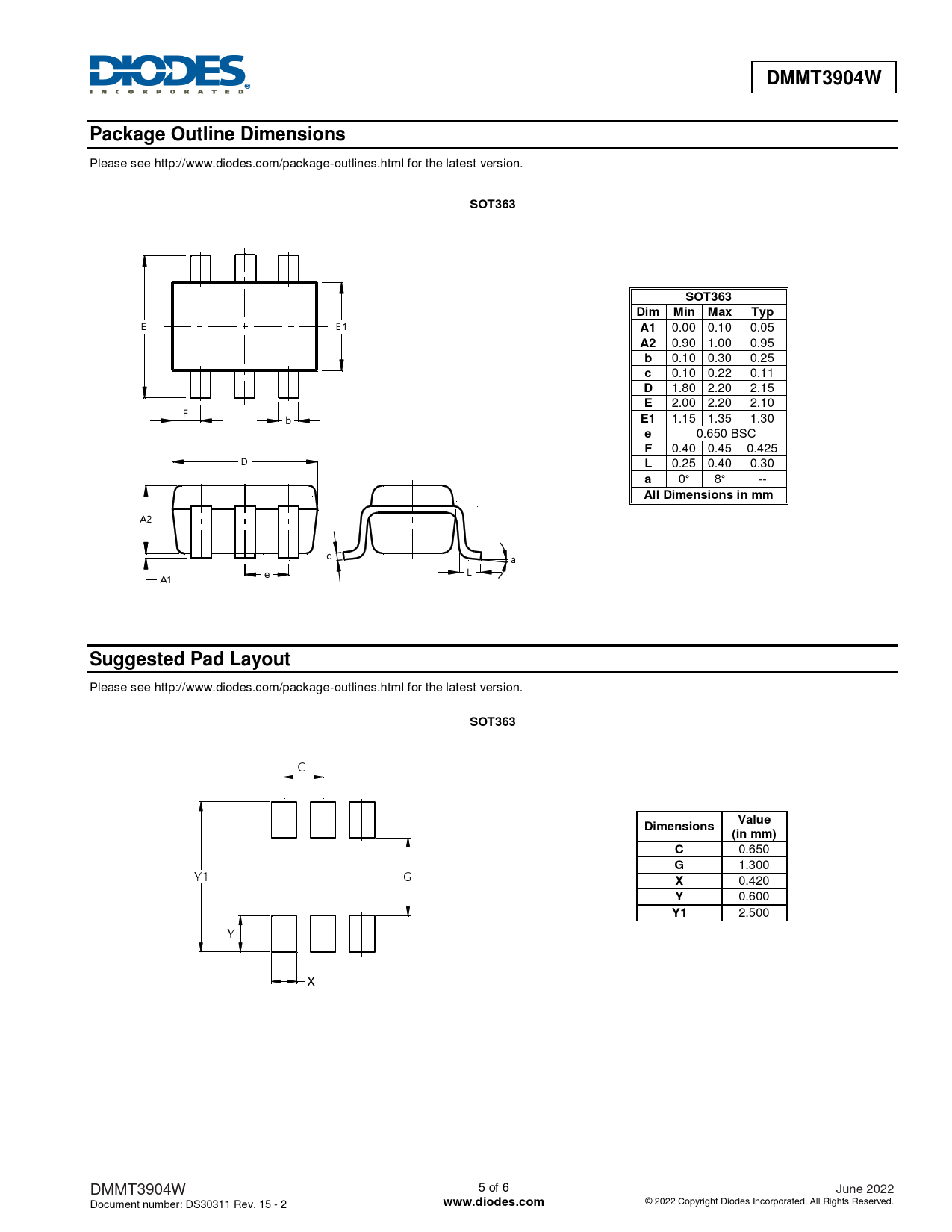 DIODES
INCORPORATED

DMMT3904W

Package Outline Dimensions

Please see http://www.diodes.com/package-outlines.html for the latest version.

SOT363

E
E1
F
b
D
A2
A1
e
c
L
a

| SOT363 | | | |
|---|---|---|---|
| Dim | Min | Max | Typ |
| A1 | 0.00 | 0.10 | 0.05 |
| A2 | 0.90 | 1.00 | 0.95 |
| b | 0.10 | 0.30 | 0.25 |
| c | 0.10 | 0.22 | 0.11 |
| D | 1.80 | 2.20 | 2.15 |
| E | 2.00 | 2.20 | 2.10 |
| E1 | 1.15 | 1.35 | 1.30 |
| e | 0.650 BSC | | |
| F | 0.40 | 0.45 | 0.425 |
| L | 0.25 | 0.40 | 0.30 |
| a | 0° | 8° | -- |
| All Dimensions in mm | | | |

Suggested Pad Layout

Please see http://www.diodes.com/package-outlines.html for the latest version.

SOT363

C
Y1
G
Y
X

| Dimensions | Value (in mm) |
|---|---|
| C | 0.650 |
| G | 1.300 |
| X | 0.420 |
| Y | 0.600 |
| Y1 | 2.500 |

DMMT3904W
Document number: DS30311 Rev. 15 - 2

5 of 6
www.diodes.com

June 2022
© 2022 Copyright Diodes Incorporated. All Rights Reserved.